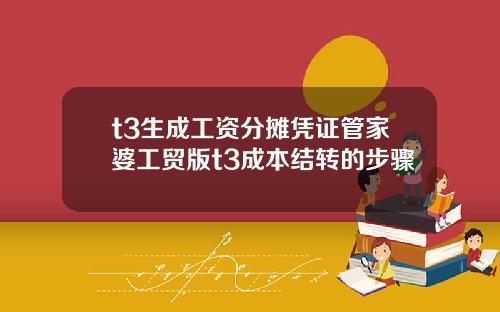 t3生成工资分摊凭证管家婆工贸版t3成本结转的步骤